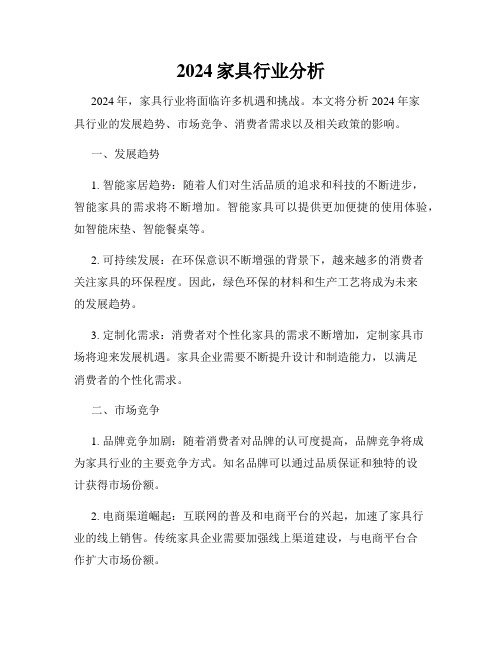 2024 家具行业分析

2024 年，家具行业将面临许多机遇和挑战。本文将分析 2024 年家具行业的发展趋势、市场竞争、消费者需求以及相关政策的影响。

一、发展趋势

1. 智能家居趋势：随着人们对生活品质的追求和科技的不断进步，智能家具的需求将不断增加。智能家具可以提供更加便捷的使用体验，如智能床垫、智能餐桌等。

2. 可持续发展：在环保意识不断增强的背景下，越来越多的消费者关注家具的环保程度。因此，绿色环保的材料和生产工艺将成为未来的发展趋势。

3. 定制化需求：消费者对个性化家具的需求不断增加，定制家具市场将迎来发展机遇。家具企业需要不断提升设计和制造能力，以满足消费者的个性化需求。

二、市场竞争

1. 品牌竞争加剧：随着消费者对品牌的认可度提高，品牌竞争将成为家具行业的主要竞争方式。知名品牌可以通过品质保证和独特的设计获得市场份额。

2. 电商渠道崛起：互联网的普及和电商平台的兴起，加速了家具行业的线上销售。传统家具企业需要加强线上渠道建设，与电商平台合作扩大市场份额。